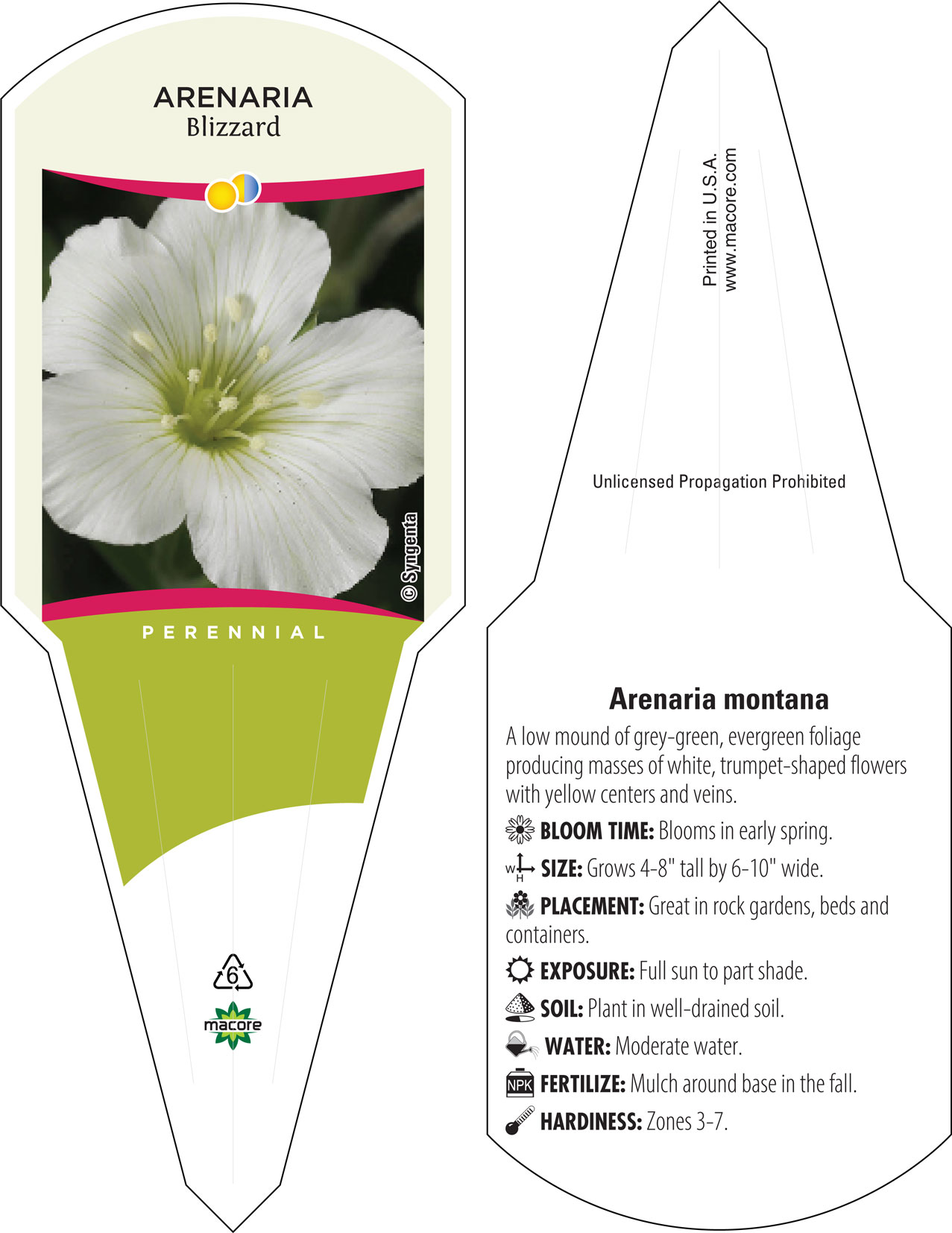 ARENARIA
Blizzard

© Syngenta

PERENNIAL

6

macore

Printed in U.S.A.
www.macore.com

Unlicensed Propagation Prohibited

Arenaria montana

A low mound of grey-green, evergreen foliage producing masses of white, trumpet-shaped flowers with yellow centers and veins.

BLOOM TIME: Blooms in early spring.

W H SIZE: Grows 4-8" tall by 6-10" wide.

PLACEMENT: Great in rock gardens, beds and containers.

EXPOSURE: Full sun to part shade.

SOIL: Plant in well-drained soil.

WATER: Moderate water.

NPK FERTILIZE: Mulch around base in the fall.

HARDINESS: Zones 3-7.